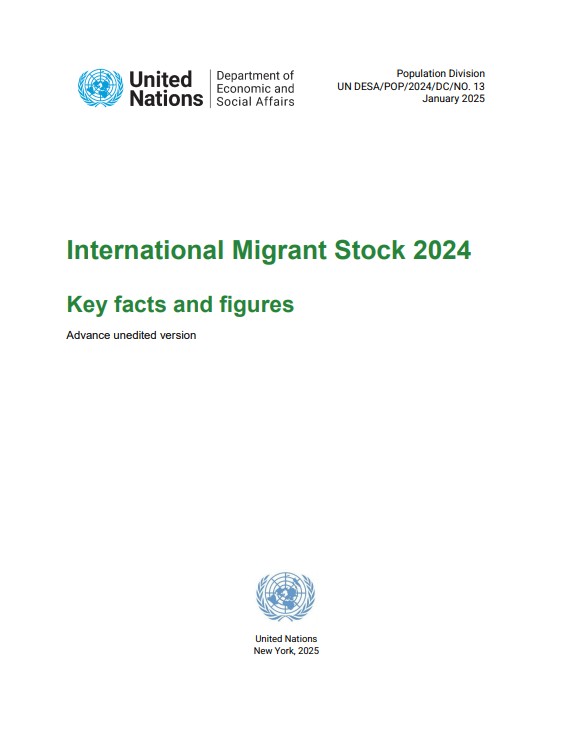 United Nations

Department of Economic and Social Affairs

Population Division
UN DESA/POP/2024/DC/NO. 13
January 2025

International Migrant Stock 2024

Key facts and figures

Advance unedited version

United Nations
New York, 2025